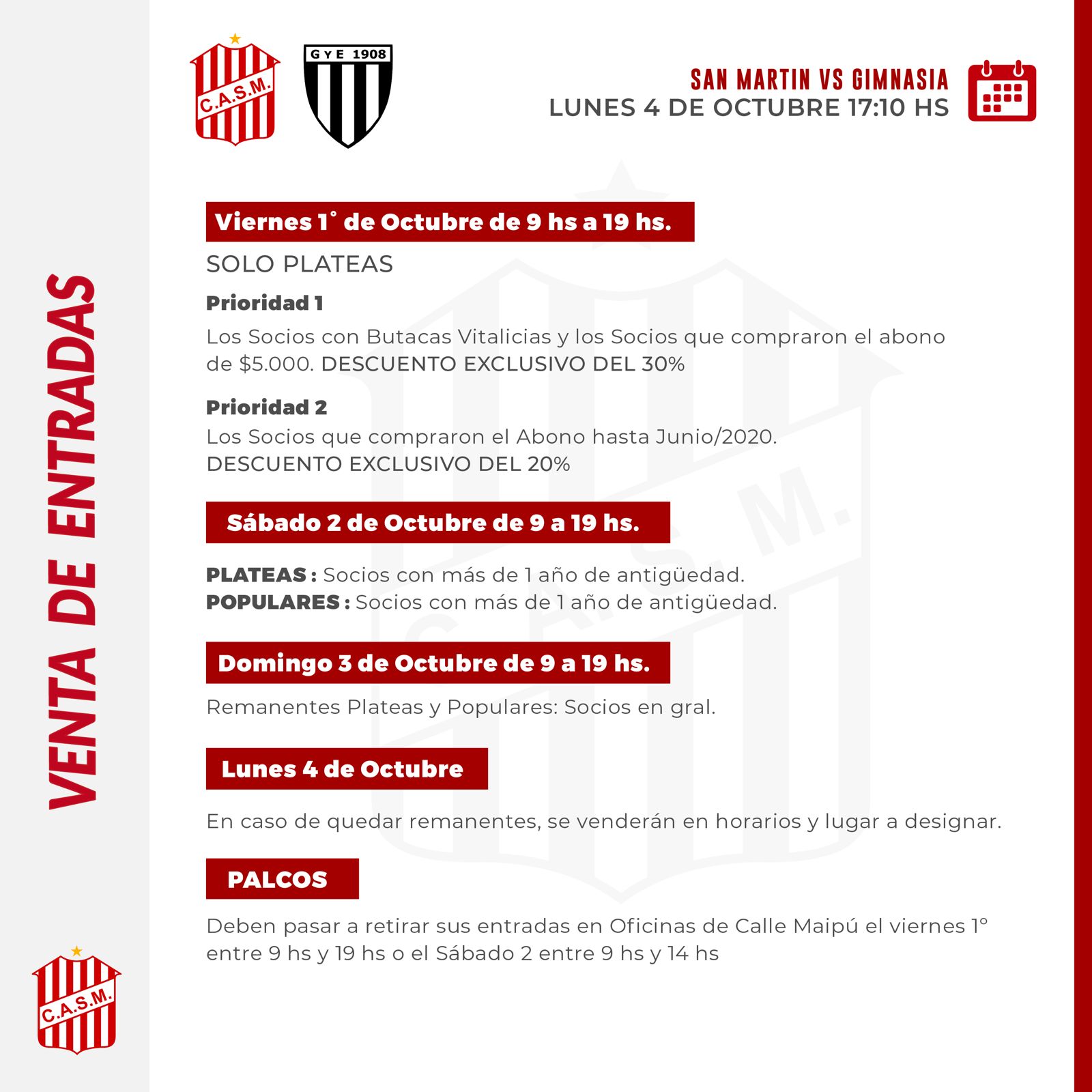 VENTA DE ENTRADAS

C.A.S.M.

G Y E 1908

SAN MARTIN VS GIMNASIA
LUNES 4 DE OCTUBRE 17:10 HS

Viernes 1° de Octubre de 9 hs a 19 hs.

SOLO PLATEAS

Prioridad 1

Los Socios con Butacas Vitalicias y los Socios que compraron el abono de $5.000. DESCUENTO EXCLUSIVO DEL 30%

Prioridad 2

Los Socios que compraron el Abono hasta Junio/2020. DESCUENTO EXCLUSIVO DEL 20%

Sábado 2 de Octubre de 9 a 19 hs.

PLATEAS : Socios con más de 1 año de antigüedad.
POPULARES : Socios con más de 1 año de antigüedad.

Domingo 3 de Octubre de 9 a 19 hs.

Remanentes Plateas y Populares: Socios en gral.

Lunes 4 de Octubre

En caso de quedar remanentes, se venderán en horarios y lugar a designar.

PALCOS

Deben pasar a retirar sus entradas en Oficinas de Calle Maipú el viernes 1° entre 9 hs y 19 hs o el Sábado 2 entre 9 hs y 14 hs

C.A.S.M.